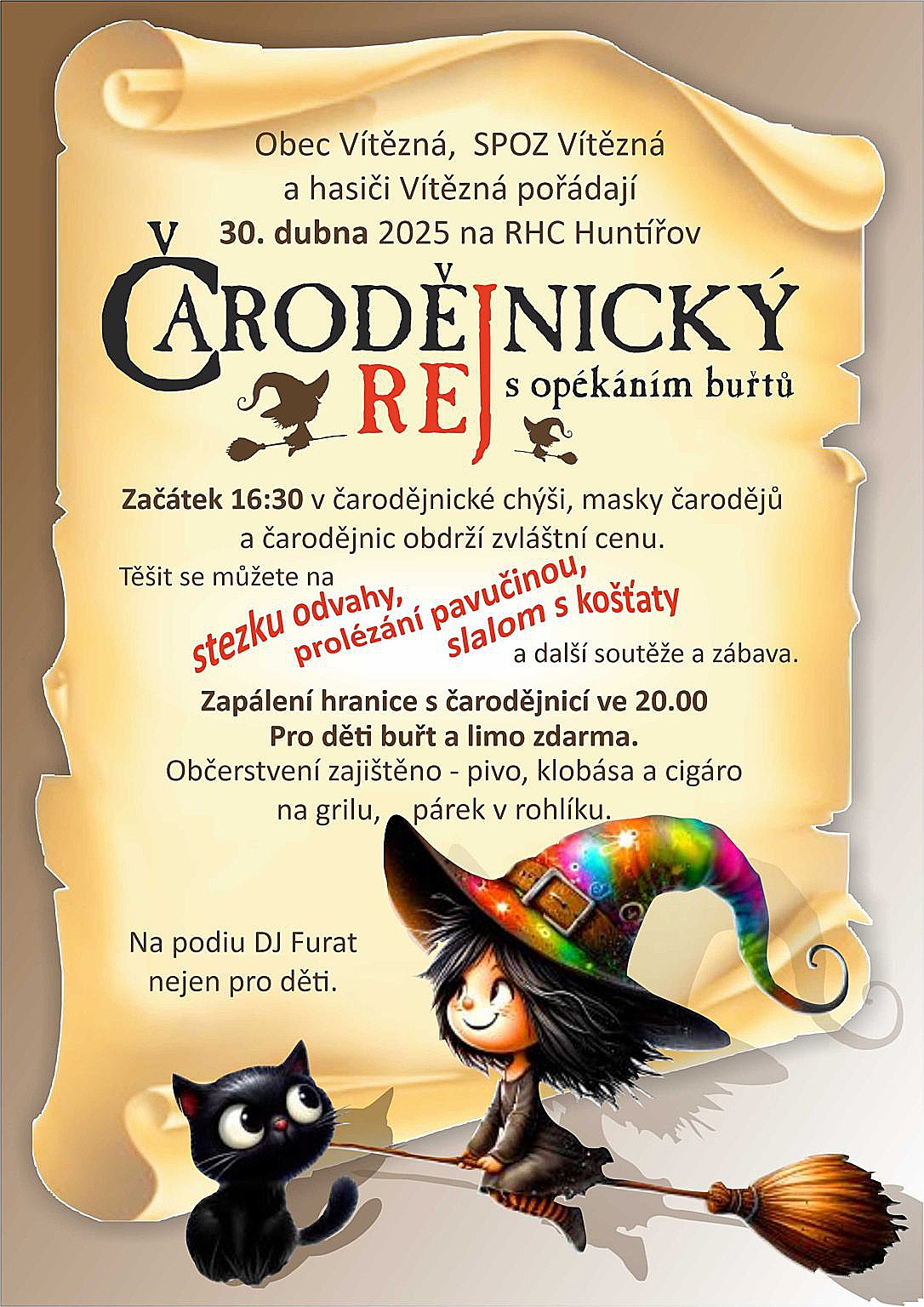 Obec Vítězná, SPOZ Vítězná
a hasiči Vítězná pořádají
30. dubna 2025 na RHC Huntířov

ČARODĚJNICKÝ
REJ
s opékáním buřtů

Začátek 16:30 v čarodějnické chýši, masky čarodějů a čarodějnic obdrží zvláštní cenu.

Těšit se můžete na

stezku odvahy,
prolézání pavučinou,
slalom s košťaty

a další soutěže a zábava.

Zapálení hranice s čarodějnicí ve 20.00
Pro děti buřt a limo zdarma.
Občerstvení zajištěno - pivo, klobása a cigáro na grilu, párek v rohlíku.

Na podiu DJ Furat
nejen pro děti.